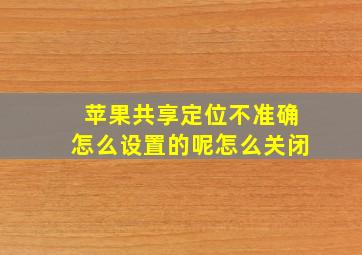 苹果共享定位不准确
怎么设置的呢怎么关闭